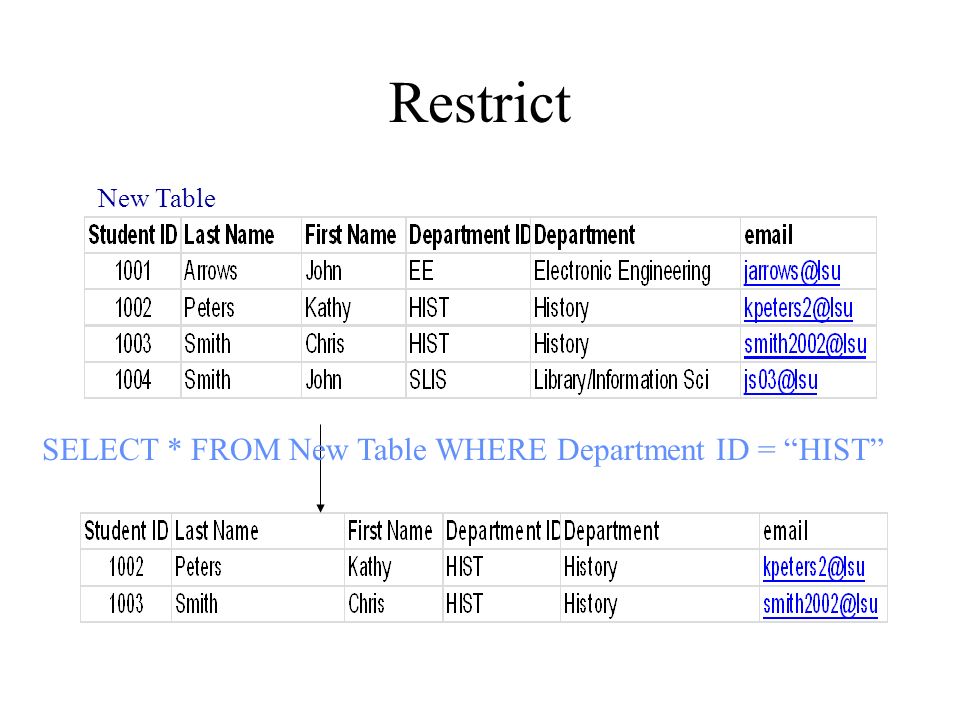 Restrict

New Table

| Student ID | Last Name | First Name | Department ID | Department | email |
|---|---|---|---|---|---|
| 1001 | Arrows | John | EE | Electronic Engineering | jarrows@lsu |
| 1002 | Peters | Kathy | HIST | History | kpeters2@lsu |
| 1003 | Smith | Chris | HIST | History | smith2002@lsu |
| 1004 | Smith | John | SLIS | Library/Information Sci | js03@lsu |

SELECT * FROM New Table WHERE Department ID = “HIST”

| Student ID | Last Name | First Name | Department ID | Department | email |
|---|---|---|---|---|---|
| 1002 | Peters | Kathy | HIST | History | kpeters2@lsu |
| 1003 | Smith | Chris | HIST | History | smith2002@lsu |